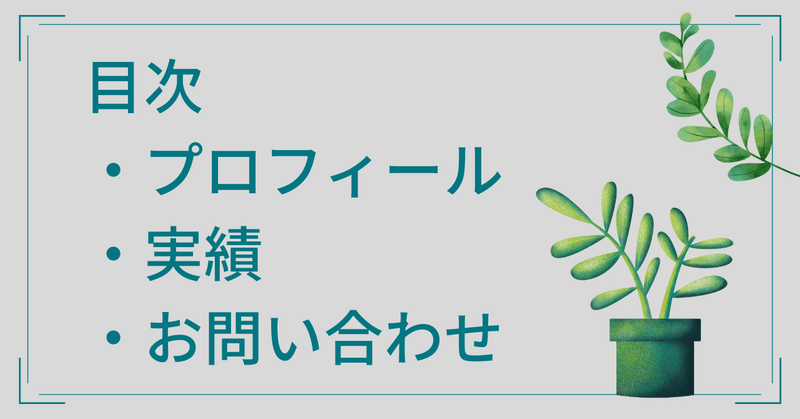 目次
・プロフィール
・実績
・お問い合わせ